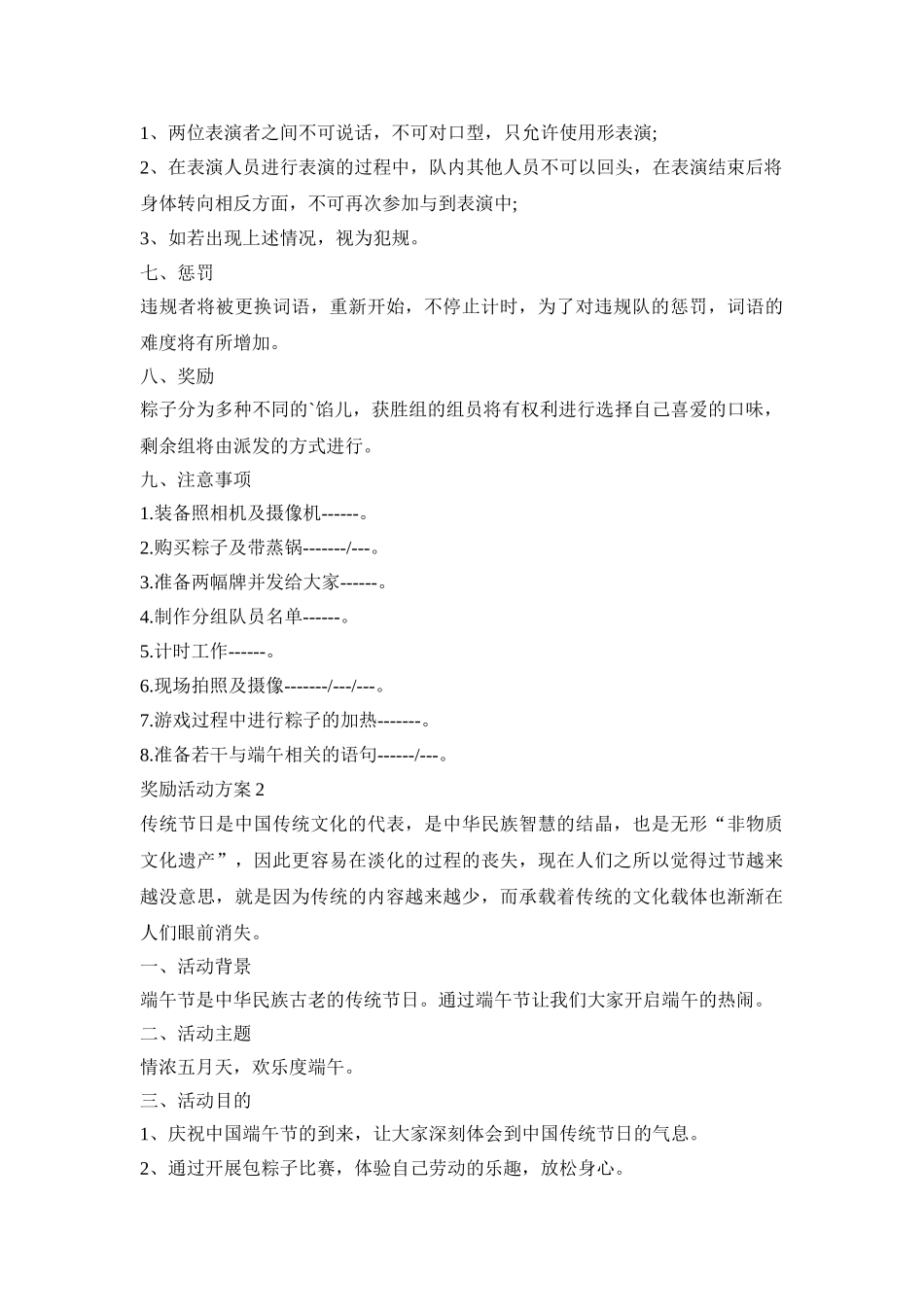 1、两位表演者之间不可说话，不可对口型，只允许使用形表演;

2、在表演人员进行表演的过程中，队内其他人员不可以回头，在表演结束后将身体转向相反方面，不可再次参加与到表演中;

3、如若出现上述情况，视为犯规。

七、惩罚

违规者将被更换词语，重新开始，不停止计时，为了对违规队的惩罚，词语的难度将有所增加。

八、奖励

粽子分为多种不同的`馅儿，获胜组的组员将有权利进行选择自己喜爱的口味，剩余组将由派发的方式进行。

九、注意事项

1.装备照相机及摄像机------。

2.购买粽子及带蒸锅-------/---。

3.准备两幅牌并发给大家------。

4.制作分组队员名单------。

5.计时工作------。

6.现场拍照及摄像-------/---/---。

7.游戏过程中进行粽子的加热-------。

8.准备若干与端午相关的语句------/---。

奖励活动方案 2

传统节日是中国传统文化的代表，是中华民族智慧的结晶，也是无形“非物质文化遗产”，因此更容易在淡化的过程的丧失，现在人们之所以觉得过节越来越没意思，就是因为传统的内容越来越少，而承载着传统的文化载体也渐渐在人们眼前消失。

一、活动背景

端午节是中华民族古老的传统节日。通过端午节让我们大家开启端午的热闹。

二、活动主题

情浓五月天，欢乐度端午。

三、活动目的

1、庆祝中国端午节的到来，让大家深刻体会到中国传统节日的气息。

2、通过开展包粽子比赛，体验自己劳动的乐趣，放松身心。